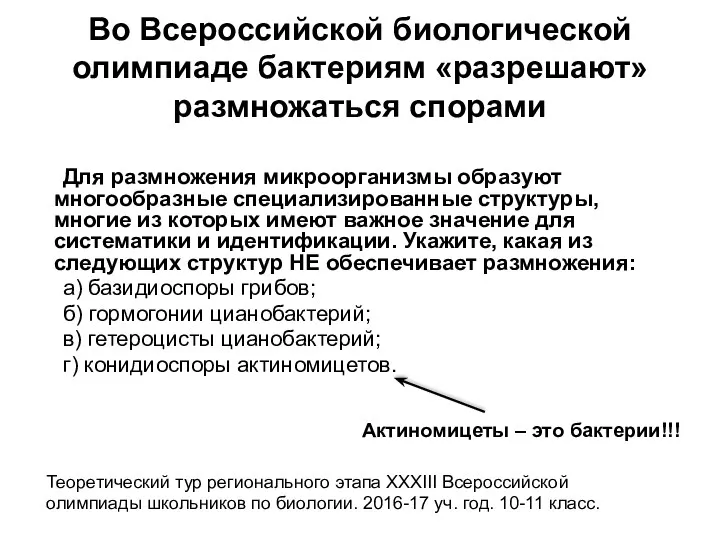 Во Всероссийской биологической олимпиаде бактериям «разрешают» размножаться спорами

Для размножения микроорганизмы образуют многообразные специализированные структуры, многие из которых имеют важное значение для систематики и идентификации. Укажите, какая из следующих структур НЕ обеспечивает размножения:
а) базидиоспоры грибов;
б) гормогонии цианобактерий;
в) гетероцисты цианобактерий;
г) конидиоспоры актиномицетов.

Актиномицеты – это бактерии!!!

Теоретический тур регионального этапа XXXIII Всероссийской олимпиады школьников по биологии. 2016-17 уч. год. 10-11 класс.